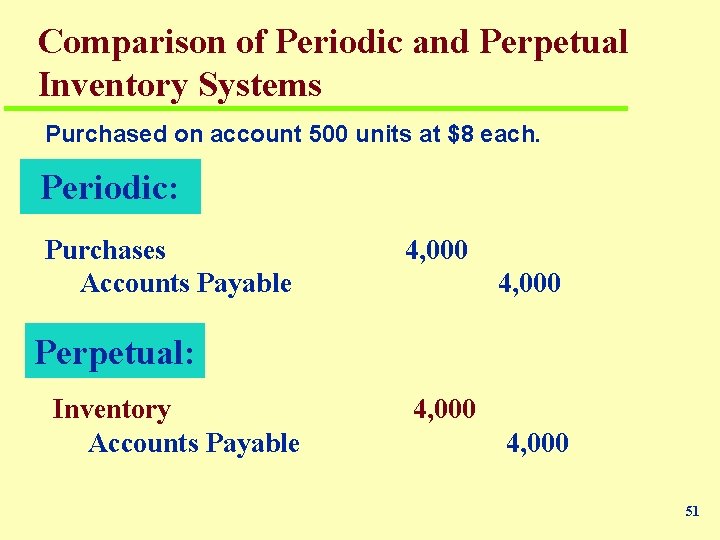 Comparison of Periodic and Perpetual Inventory Systems

Purchased on account 500 units at $8 each.

Periodic:

Purchases 4,000
Accounts Payable 4,000

Perpetual:

Inventory 4,000
Accounts Payable 4,000

51